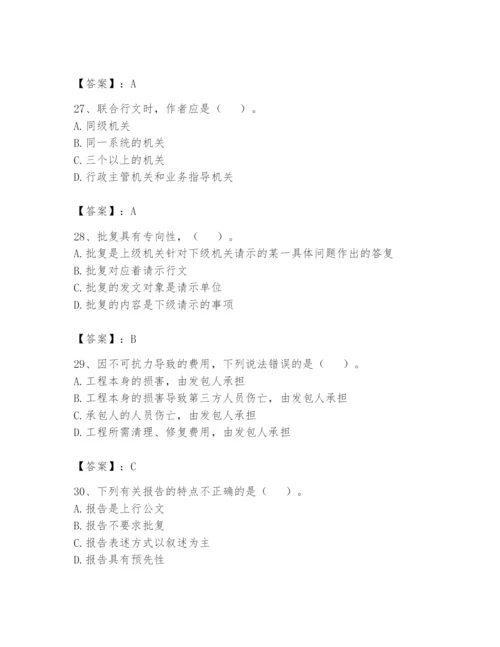 【答案】：A

27、联合行文时，作者应是（　）。
A. 同级机关
B. 同一系统的机关
C. 三个以上的机关
D. 行政主管机关和业务指导机关

【答案】：A

28、批复具有专向性，（　）。
A. 批复是上级机关针对下级机关请示的某一具体问题作出的答复
B. 批复对应着请示行文
C. 批复的发文对象是请示单位
D. 批复的内容是下级请示的事项

【答案】：B

29、因不可抗力导致的费用，下列说法错误的是（　）。
A. 工程本身的损害，由发包人承担
B. 工程本身的损害导致第三方人员伤亡，由发包人承担
C. 承包人的人员伤亡，由发包人承担
D. 工程所需清理、修复费用，由发包人承担

【答案】：C

30、下列有关报告的特点不正确的是（　）。
A. 报告是上行公文
B. 报告不要求批复
C. 报告表述方式以叙述为主
D. 报告具有预先性